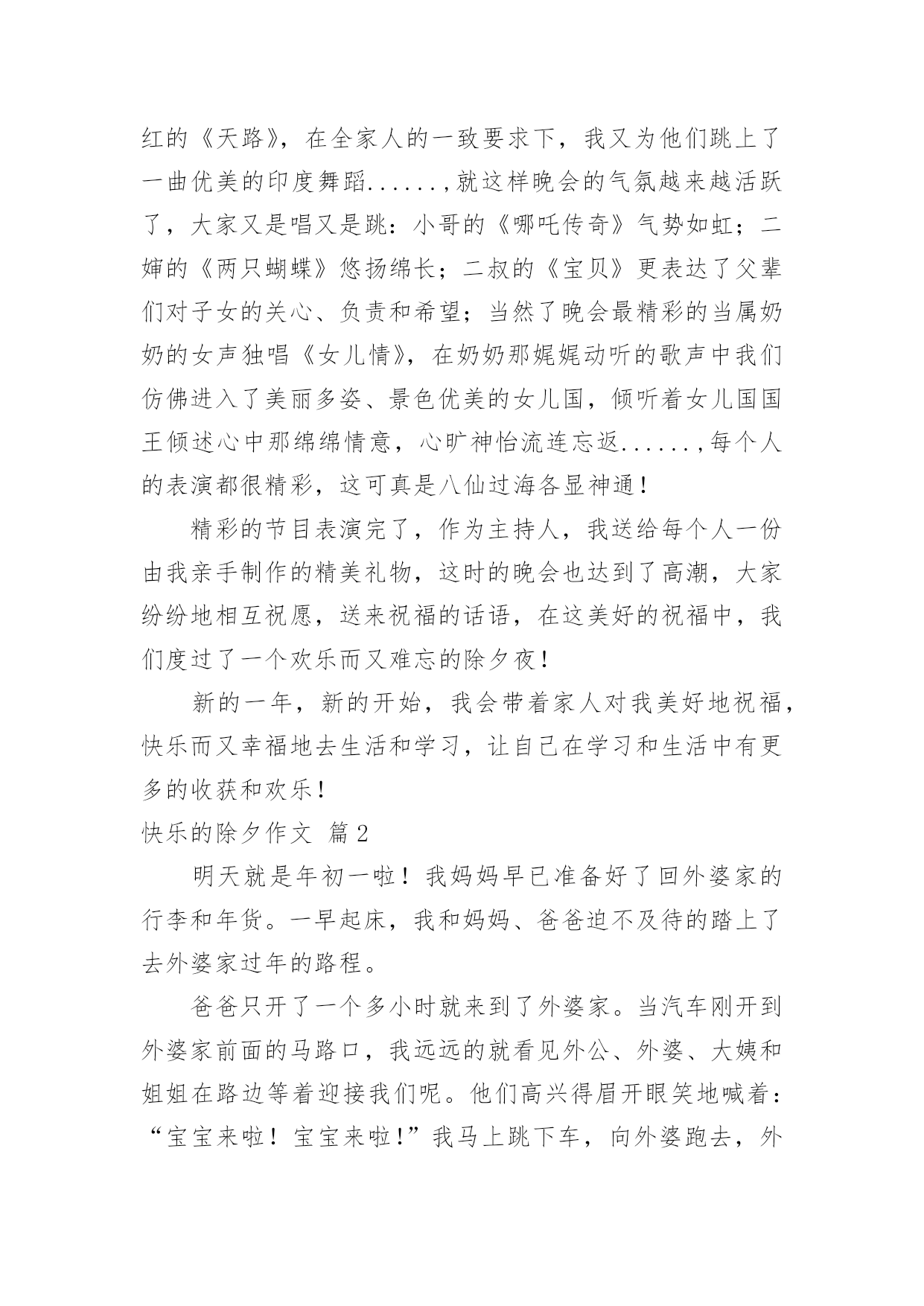 红的《天路》，在全家人的一致要求下，我又为他们跳上了一曲优美的印度舞蹈......,就这样晚会的气氛越来越活跃了，大家又是唱又是跳：小哥的《哪吒传奇》气势如虹；二婶的《两只蝴蝶》悠扬绵长；二叔的《宝贝》更表达了父辈们对子女的关心、负责和希望；当然了晚会最精彩的当属奶奶的女声独唱《女儿情》，在奶奶那娓娓动听的歌声中我们仿佛进入了美丽多姿、景色优美的女儿国，倾听着女儿国国王倾述心中那绵绵情意，心旷神怡流连忘返......,每个人的表演都很精彩，这可真是八仙过海各显神通！

精彩的节目表演完了，作为主持人，我送给每个人一份由我亲手制作的精美礼物，这时的晚会也达到了高潮，大家纷纷地相互祝愿，送来祝福的话语，在这美好的祝福中，我们度过了一个欢乐而又难忘的除夕夜！

新的一年，新的开始，我会带着家人对我美好地祝福，快乐而又幸福地去生活和学习，让自己在学习和生活中有更多的收获和欢乐！

快乐的除夕作文 篇2

明天就是年初一啦！我妈妈早已准备好了回外婆家的行李和年货。一早起床，我和妈妈、爸爸迫不及待的踏上了去外婆家过年的路程。

爸爸只开了一个多小时就来到了外婆家。当汽车刚开到外婆家前面的马路口，我远远的就看见外公、外婆、大姨和姐姐在路边等着迎接我们呢。他们高兴得眉开眼笑地喊着：“宝宝来啦！宝宝来啦!”我马上跳下车，向外婆跑去，外